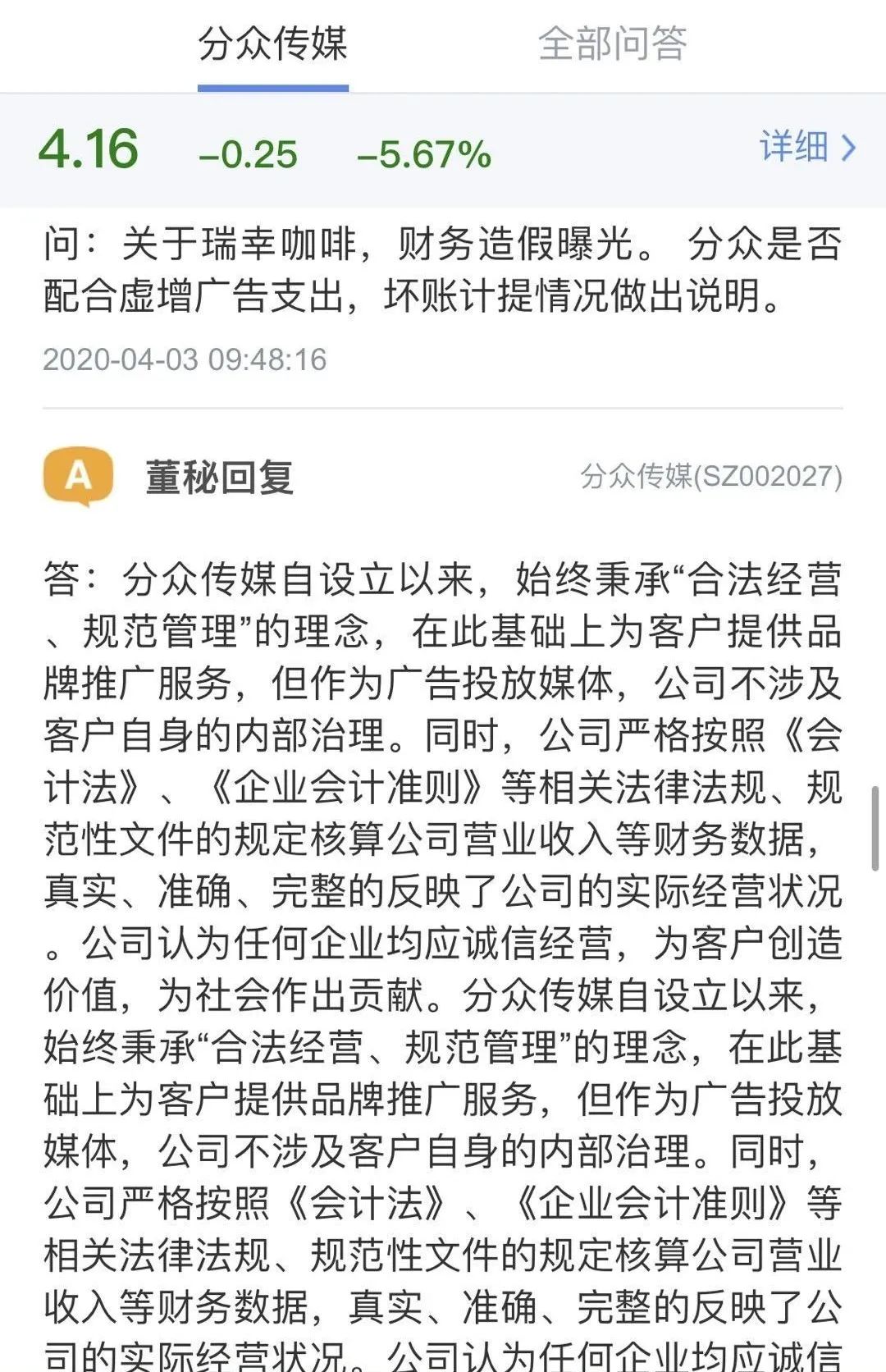 分众传媒　全部问答

4.16　-0.25　-5.67%　详细 >

问：关于瑞幸咖啡，财务造假曝光。 分众是否配合虚增广告支出，坏账计提情况做出说明。

2020-04-03 09:48:16

A　董秘回复　分众传媒(SZ002027)

答：分众传媒自设立以来，始终秉承“合法经营、规范管理”的理念，在此基础上为客户提供品牌推广服务，但作为广告投放媒体，公司不涉及客户自身的内部治理。同时，公司严格按照《会计法》、《企业会计准则》等相关法律法规、规范性文件的规定核算公司营业收入等财务数据，真实、准确、完整的反映了公司的实际经营状况。公司认为任何企业均应诚信经营，为客户创造价值，为社会作出贡献。分众传媒自设立以来，始终秉承“合法经营、规范管理”的理念，在此基础上为客户提供品牌推广服务，但作为广告投放媒体，公司不涉及客户自身的内部治理。同时，公司严格按照《会计法》、《企业会计准则》等相关法律法规、规范性文件的规定核算公司营业收入等财务数据，真实、准确、完整的反映了公司的实际经营状况。公司认为任何企业均应诚信